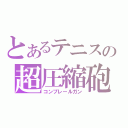 とあるテニスの
超圧縮砲
コンプレールガン